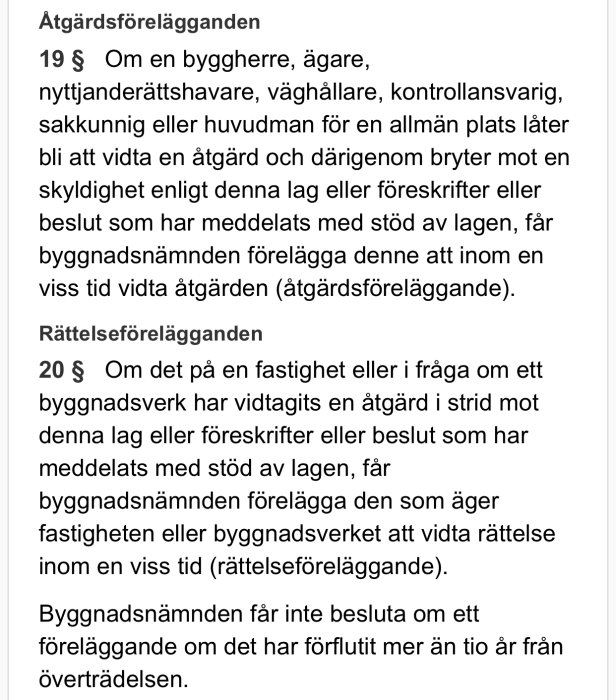 Åtgärdsförelägganden

19 § Om en byggherre, ägare, nyttjanderättshavare, väghållare, kontrollansvarig, sakkunnig eller huvudman för en allmän plats låter bli att vidta en åtgärd och därigenom bryter mot en skyldighet enligt denna lag eller föreskrifter eller beslut som har meddelats med stöd av lagen, får byggnadsnämnden förelägga denne att inom en viss tid vidta åtgärden (åtgärdsföreläggande).

Rättelseförelägganden

20 § Om det på en fastighet eller i fråga om ett byggnadsverk har vidtagits en åtgärd i strid mot denna lag eller föreskrifter eller beslut som har meddelats med stöd av lagen, får byggnadsnämnden förelägga den som äger fastigheten eller byggnadsverket att vidta rättelse inom en viss tid (rättelseföreläggande).

Byggnadsnämnden får inte besluta om ett föreläggande om det har förflutit mer än tio år från överträdelsen.